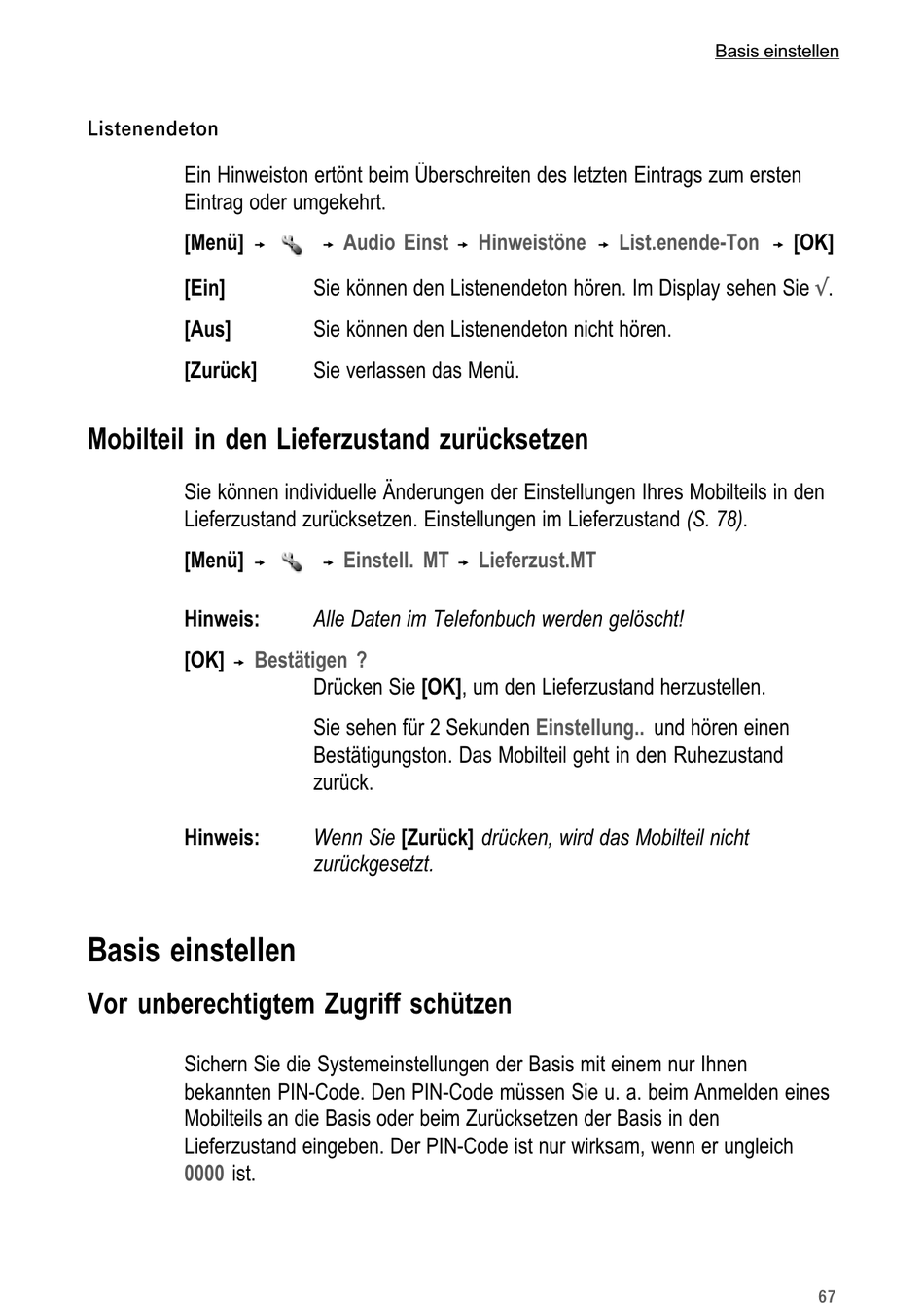 Basis einstellen

Listenendeton

Ein Hinweiston ertönt beim Überschreiten des letzten Eintrags zum ersten Eintrag oder umgekehrt.

[Menü] → → Audio Einst → Hinweistöne → List.enende-Ton → [OK]

[Ein] Sie können den Listenendeton hören. Im Display sehen Sie √.

[Aus] Sie können den Listenendeton nicht hören.

[Zurück] Sie verlassen das Menü.

Mobilteil in den Lieferzustand zurücksetzen

Sie können individuelle Änderungen der Einstellungen Ihres Mobilteils in den Lieferzustand zurücksetzen. Einstellungen im Lieferzustand (S. 78).

[Menü] → → Einstell. MT → Lieferzust.MT

Hinweis: Alle Daten im Telefonbuch werden gelöscht!

[OK] → Bestätigen ?
Drücken Sie [OK], um den Lieferzustand herzustellen.

Sie sehen für 2 Sekunden Einstellung.. und hören einen Bestätigungston. Das Mobilteil geht in den Ruhezustand zurück.

Hinweis: Wenn Sie [Zurück] drücken, wird das Mobilteil nicht zurückgesetzt.

Basis einstellen

Vor unberechtigtem Zugriff schützen

Sichern Sie die Systemeinstellungen der Basis mit einem nur Ihnen bekannten PIN-Code. Den PIN-Code müssen Sie u. a. beim Anmelden eines Mobilteils an die Basis oder beim Zurücksetzen der Basis in den Lieferzustand eingeben. Der PIN-Code ist nur wirksam, wenn er ungleich 0000 ist.

67